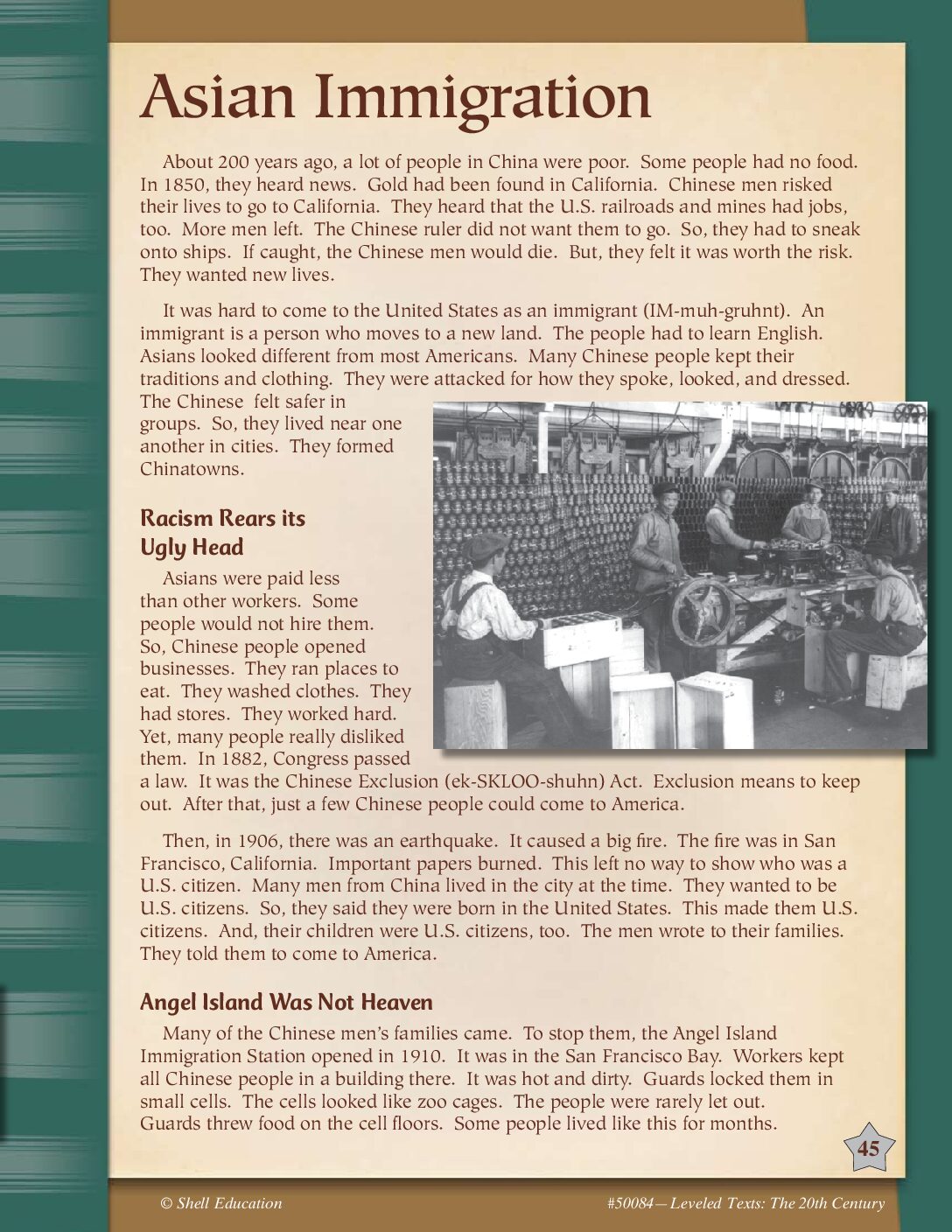 Asian Immigration

About 200 years ago, a lot of people in China were poor. Some people had no food. In 1850, they heard news. Gold had been found in California. Chinese men risked their lives to go to California. They heard that the U.S. railroads and mines had jobs, too. More men left. The Chinese ruler did not want them to go. So, they had to sneak onto ships. If caught, the Chinese men would die. But, they felt it was worth the risk. They wanted new lives.

It was hard to come to the United States as an immigrant (IM-muh-gruhnt). An immigrant is a person who moves to a new land. The people had to learn English. Asians looked different from most Americans. Many Chinese people kept their traditions and clothing. They were attacked for how they spoke, looked, and dressed. The Chinese felt safer in groups. So, they lived near one another in cities. They formed Chinatowns.

Racism Rears its Ugly Head

Asians were paid less than other workers. Some people would not hire them. So, Chinese people opened businesses. They ran places to eat. They washed clothes. They had stores. They worked hard. Yet, many people really disliked them. In 1882, Congress passed a law. It was the Chinese Exclusion (ek-SKLOO-shuhn) Act. Exclusion means to keep out. After that, just a few Chinese people could come to America.

Then, in 1906, there was an earthquake. It caused a big fire. The fire was in San Francisco, California. Important papers burned. This left no way to show who was a U.S. citizen. Many men from China lived in the city at the time. They wanted to be U.S. citizens. So, they said they were born in the United States. This made them U.S. citizens. And, their children were U.S. citizens, too. The men wrote to their families. They told them to come to America.

Angel Island Was Not Heaven

Many of the Chinese men's families came. To stop them, the Angel Island Immigration Station opened in 1910. It was in the San Francisco Bay. Workers kept all Chinese people in a building there. It was hot and dirty. Guards locked them in small cells. The cells looked like zoo cages. The people were rarely let out. Guards threw food on the cell floors. Some people lived like this for months.

45

© Shell Education

#50084—Leveled Texts: The 20th Century